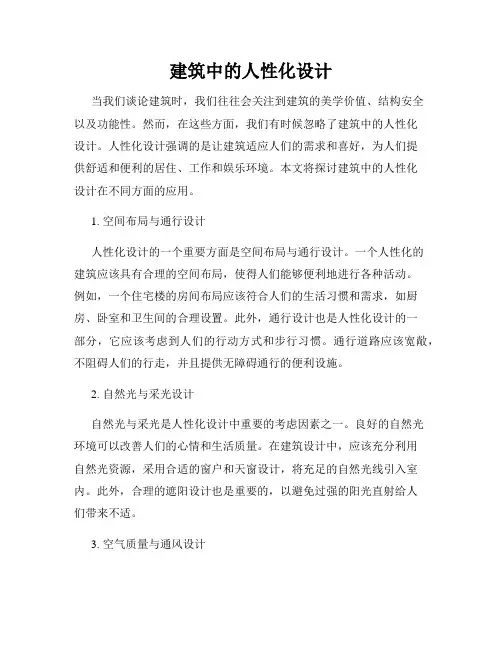 建筑中的人性化设计

当我们谈论建筑时，我们往往会关注到建筑的美学价值、结构安全以及功能性。然而，在这些方面，我们有时候忽略了建筑中的人性化设计。人性化设计强调的是让建筑适应人们的需求和喜好，为人们提供舒适和便利的居住、工作和娱乐环境。本文将探讨建筑中的人性化设计在不同方面的应用。

1. 空间布局与通行设计

人性化设计的一个重要方面是空间布局与通行设计。一个人性化的建筑应该具有合理的空间布局，使得人们能够便利地进行各种活动。例如，一个住宅楼的房间布局应该符合人们的生活习惯和需求，如厨房、卧室和卫生间的合理设置。此外，通行设计也是人性化设计的一部分，它应该考虑到人们的行动方式和步行习惯。通行道路应该宽敞，不阻碍人们的行走，并且提供无障碍通行的便利设施。

2. 自然光与采光设计

自然光与采光是人性化设计中重要的考虑因素之一。良好的自然光环境可以改善人们的心情和生活质量。在建筑设计中，应该充分利用自然光资源，采用合适的窗户和天窗设计，将充足的自然光线引入室内。此外，合理的遮阳设计也是重要的，以避免过强的阳光直射给人们带来不适。

3. 空气质量与通风设计